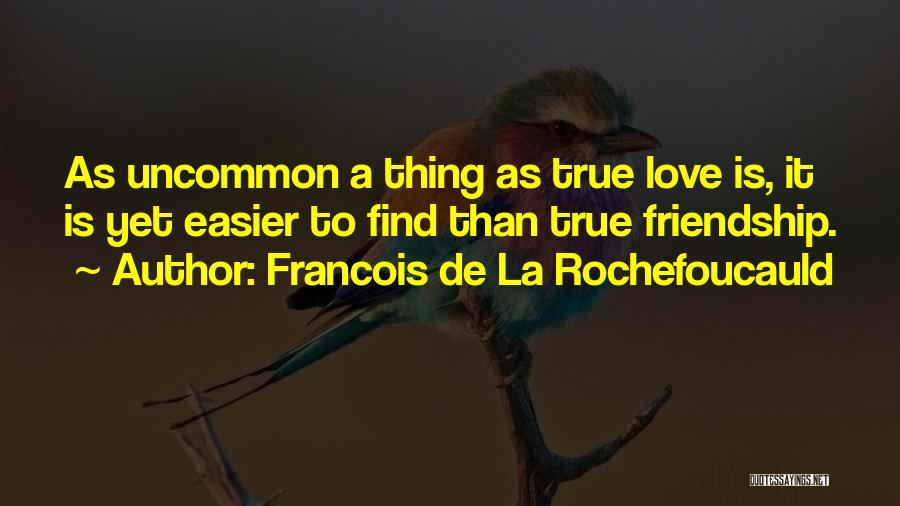 As uncommon a thing as true love is, it is yet easier to find than true friendship.
~ Author: Francois de La Rochefoucauld

QUOTESSAYINGS.NET